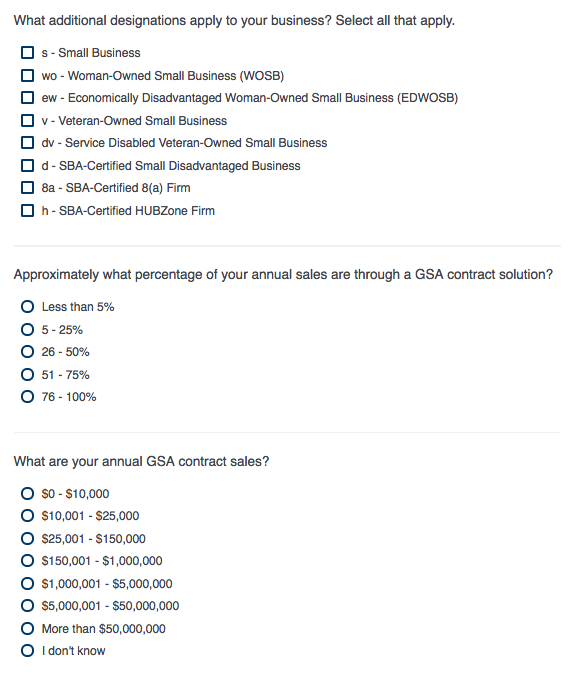 What additional designations apply to your business? Select all that apply.

s - Small Business
wo - Woman-Owned Small Business (WOSB)
ew - Economically Disadvantaged Woman-Owned Small Business (EDWOSB)
v - Veteran-Owned Small Business
dv - Service Disabled Veteran-Owned Small Business
d - SBA-Certified Small Disadvantaged Business
8a - SBA-Certified 8(a) Firm
h - SBA-Certified HUBZone Firm

Approximately what percentage of your annual sales are through a GSA contract solution?

Less than 5%
5 - 25%
26 - 50%
51 - 75%
76 - 100%

What are your annual GSA contract sales?

\$0 - \$10,000
\$10,001 - \$25,000
\$25,001 - \$150,000
\$150,001 - \$1,000,000
\$1,000,001 - \$5,000,000
\$5,000,001 - \$50,000,000
More than \$50,000,000
I don't know